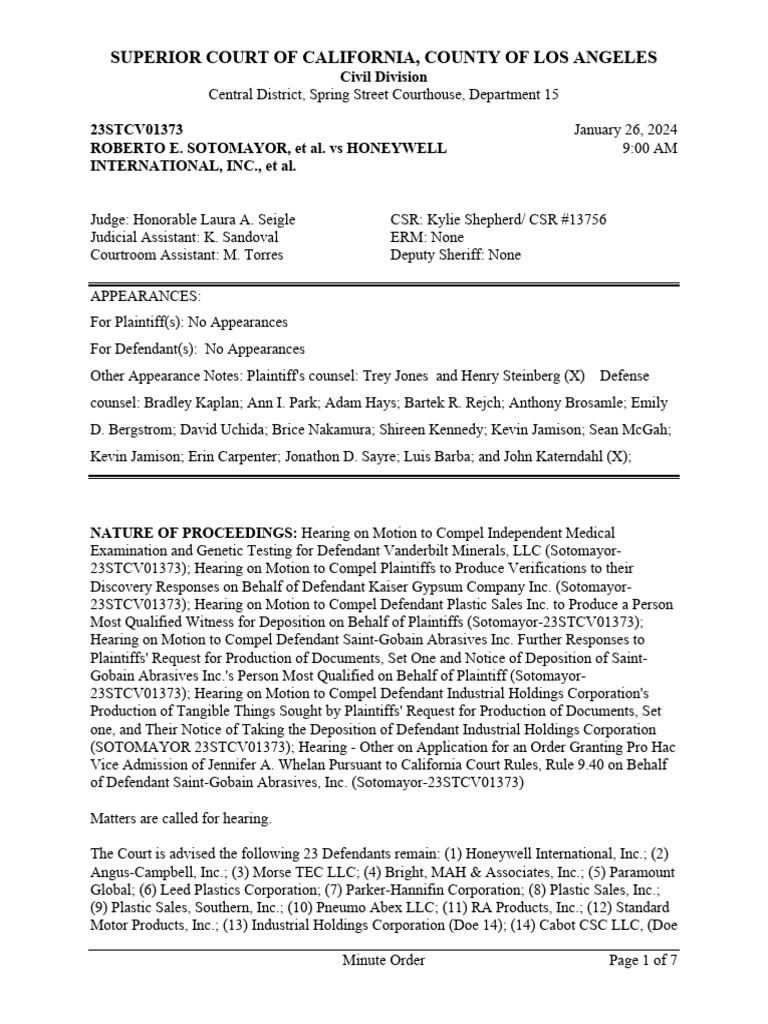 SUPERIOR COURT OF CALIFORNIA, COUNTY OF LOS ANGELES
Civil Division
Central District, Spring Street Courthouse, Department 15

23STCV01373
ROBERTO E. SOTOMAYOR, et al. vs HONEYWELL INTERNATIONAL, INC., et al.

January 26, 2024
9:00 AM

Judge: Honorable Laura A. Seigle
Judicial Assistant: K. Sandoval
Courtroom Assistant: M. Torres

CSR: Kylie Shepherd/ CSR #13756
ERM: None
Deputy Sheriff: None

APPEARANCES:
For Plaintiff(s): No Appearances
For Defendant(s): No Appearances
Other Appearance Notes: Plaintiff's counsel: Trey Jones and Henry Steinberg (X) Defense counsel: Bradley Kaplan; Ann I. Park; Adam Hays; Bartek R. Rejch; Anthony Brosamle; Emily D. Bergstrom; David Uchida; Brice Nakamura; Shireen Kennedy; Kevin Jamison; Sean McGah; Kevin Jamison; Erin Carpenter; Jonathon D. Sayre; Luis Barba; and John Katerndahl (X);

NATURE OF PROCEEDINGS: Hearing on Motion to Compel Independent Medical Examination and Genetic Testing for Defendant Vanderbilt Minerals, LLC (Sotomayor-23STCV01373); Hearing on Motion to Compel Plaintiffs to Produce Verifications to their Discovery Responses on Behalf of Defendant Kaiser Gypsum Company Inc. (Sotomayor-23STCV01373); Hearing on Motion to Compel Defendant Plastic Sales Inc. to Produce a Person Most Qualified Witness for Deposition on Behalf of Plaintiffs (Sotomayor-23STCV01373); Hearing on Motion to Compel Defendant Saint-Gobain Abrasives Inc. Further Responses to Plaintiffs' Request for Production of Documents, Set One and Notice of Deposition of Saint-Gobain Abrasives Inc.'s Person Most Qualified on Behalf of Plaintiff (Sotomayor-23STCV01373); Hearing on Motion to Compel Defendant Industrial Holdings Corporation's Production of Tangible Things Sought by Plaintiffs' Request for Production of Documents, Set one, and Their Notice of Taking the Deposition of Defendant Industrial Holdings Corporation (SOTOMAYOR 23STCV01373); Hearing - Other on Application for an Order Granting Pro Hac Vice Admission of Jennifer A. Whelan Pursuant to California Court Rules, Rule 9.40 on Behalf of Defendant Saint-Gobain Abrasives, Inc. (Sotomayor-23STCV01373)

Matters are called for hearing.

The Court is advised the following 23 Defendants remain: (1) Honeywell International, Inc.; (2) Angus-Campbell, Inc.; (3) Morse TEC LLC; (4) Bright, MAH & Associates, Inc.; (5) Paramount Global; (6) Leed Plastics Corporation; (7) Parker-Hannifin Corporation; (8) Plastic Sales, Inc.; (9) Plastic Sales, Southern, Inc.; (10) Pneumo Abex LLC; (11) RA Products, Inc.; (12) Standard Motor Products, Inc.; (13) Industrial Holdings Corporation (Doe 14); (14) Cabot CSC LLC, (Doe

Minute Order
Page 1 of 7